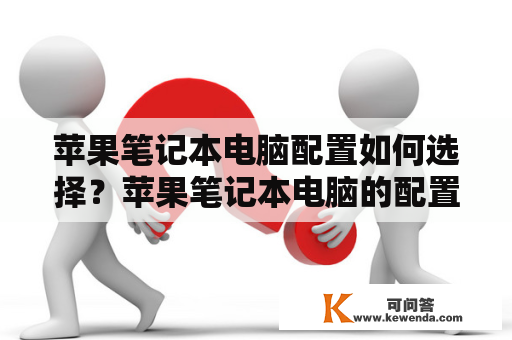 苹果笔记本电脑配置如何选择？苹果笔记本电脑的配置

K 可问答
www.kewenda.com